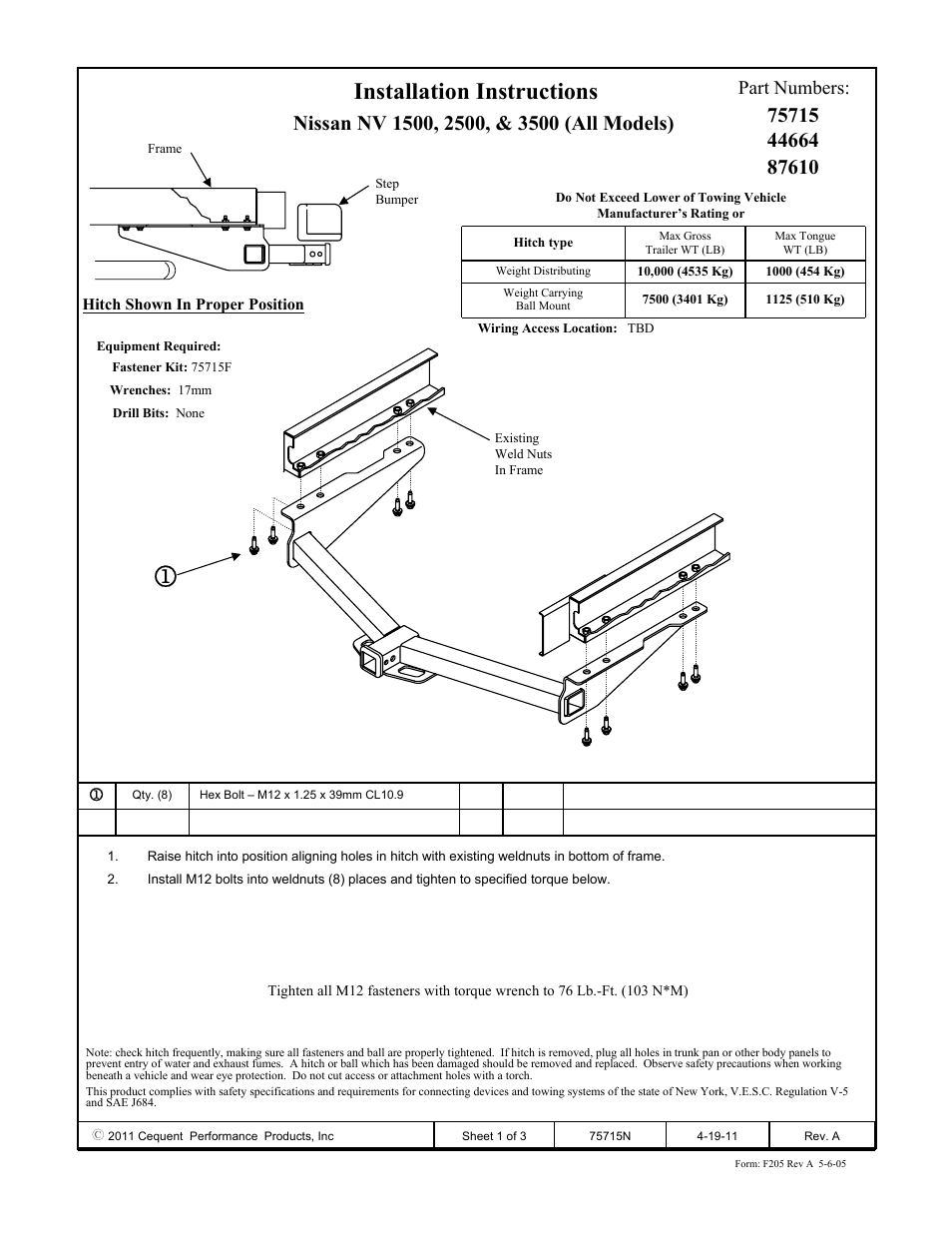 Installation Instructions

Nissan NV 1500, 2500, & 3500 (All Models)

Part Numbers:
75715
44664
87610

Frame

Step Bumper

Hitch Shown In Proper Position

Do Not Exceed Lower of Towing Vehicle Manufacturer's Rating or

| Hitch type | Max Gross Trailer WT (LB) | Max Tongue WT (LB) |
|---|---|---|
| Weight Distributing | 10,000 (4535 Kg) | 1000 (454 Kg) |
| Weight Carrying Ball Mount | 7500 (3401 Kg) | 1125 (510 Kg) |

Wiring Access Location: TBD

Equipment Required:
Fastener Kit: 75715F
Wrenches: 17mm
Drill Bits: None

Existing Weld Nuts In Frame

①

| ① | Qty. (8) | Hex Bolt – M12 x 1.25 x 39mm CL10.9 | | | |
|---|---|---|---|---|---|
| | | | | | |

1. Raise hitch into position aligning holes in hitch with existing weldnuts in bottom of frame.
2. Install M12 bolts into weldnuts (8) places and tighten to specified torque below.

Tighten all M12 fasteners with torque wrench to 76 Lb.-Ft. (103 N*M)

Note: check hitch frequently, making sure all fasteners and ball are properly tightened. If hitch is removed, plug all holes in trunk pan or other body panels to prevent entry of water and exhaust fumes. A hitch or ball which has been damaged should be removed and replaced. Observe safety precautions when working beneath a vehicle and wear eye protection. Do not cut access or attachment holes with a torch.
This product complies with safety specifications and requirements for connecting devices and towing systems of the state of New York, V.E.S.C. Regulation V-5 and SAE J684.

| © 2011 Cequent Performance Products, Inc | Sheet 1 of 3 | 75715N | 4-19-11 | Rev. A |
|---|---|---|---|---|

Form: F205 Rev A 5-6-05